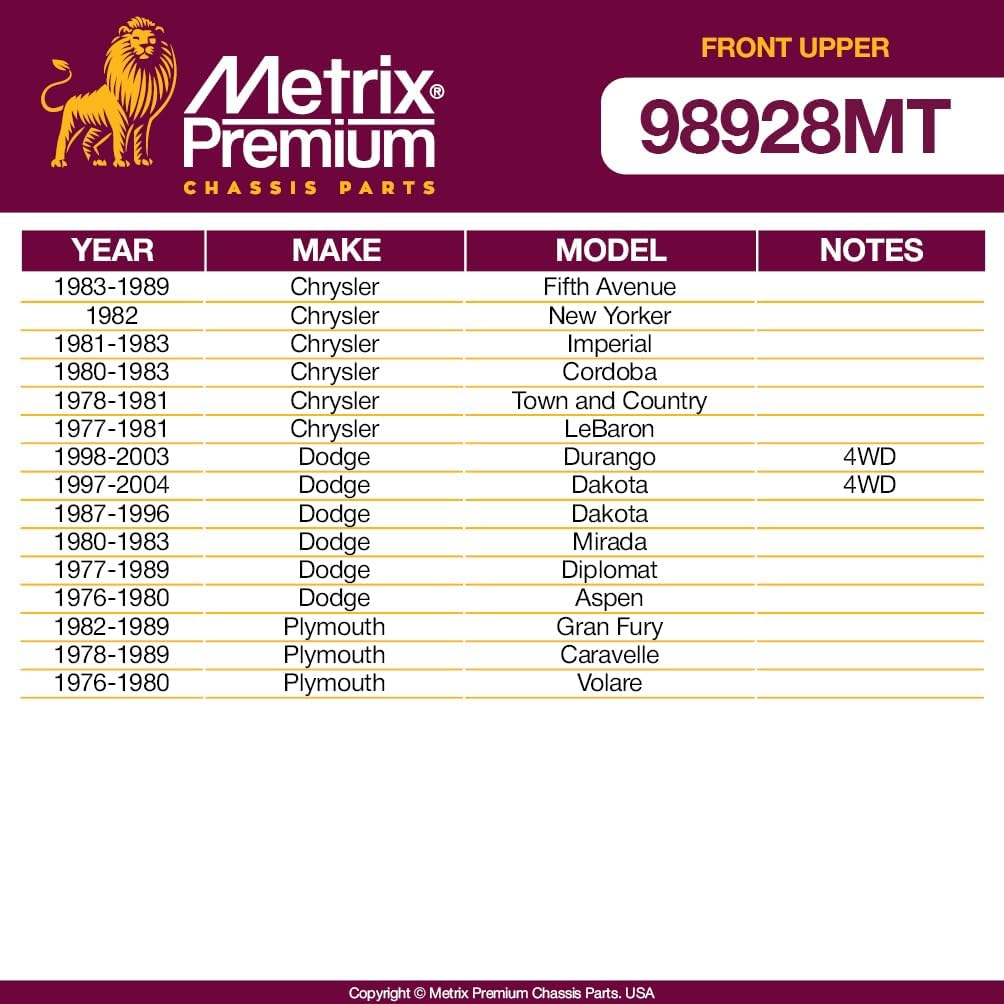 Metrix® Premium
CHASSIS PARTS

FRONT UPPER

98928MT

| YEAR | MAKE | MODEL | NOTES |
|---|---|---|---|
| 1983-1989 | Chrysler | Fifth Avenue | |
| 1982 | Chrysler | New Yorker | |
| 1981-1983 | Chrysler | Imperial | |
| 1980-1983 | Chrysler | Cordoba | |
| 1978-1981 | Chrysler | Town and Country | |
| 1977-1981 | Chrysler | LeBaron | |
| 1998-2003 | Dodge | Durango | 4WD |
| 1997-2004 | Dodge | Dakota | 4WD |
| 1987-1996 | Dodge | Dakota | |
| 1980-1983 | Dodge | Mirada | |
| 1977-1989 | Dodge | Diplomat | |
| 1976-1980 | Dodge | Aspen | |
| 1982-1989 | Plymouth | Gran Fury | |
| 1978-1989 | Plymouth | Caravelle | |
| 1976-1980 | Plymouth | Volare | |

Copyright © Metrix Premium Chassis Parts. USA